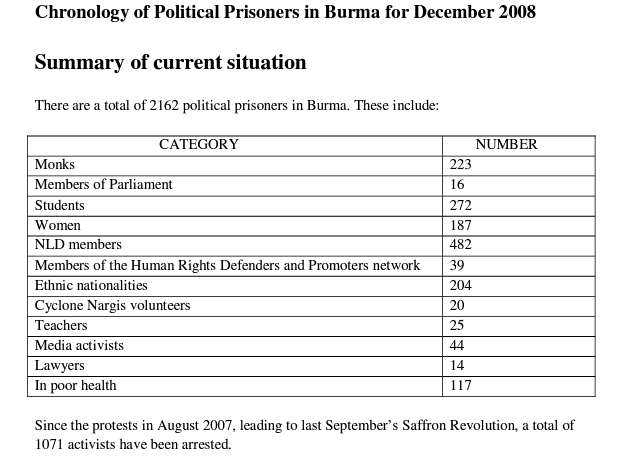 Chronology of Political Prisoners in Burma for December 2008

Summary of current situation

There are a total of 2162 political prisoners in Burma. These include:

| CATEGORY | NUMBER |
|---|---|
| Monks | 223 |
| Members of Parliament | 16 |
| Students | 272 |
| Women | 187 |
| NLD members | 482 |
| Members of the Human Rights Defenders and Promoters network | 39 |
| Ethnic nationalities | 204 |
| Cyclone Nargis volunteers | 20 |
| Teachers | 25 |
| Media activists | 44 |
| Lawyers | 14 |
| In poor health | 117 |

Since the protests in August 2007, leading to last September's Saffron Revolution, a total of 1071 activists have been arrested.